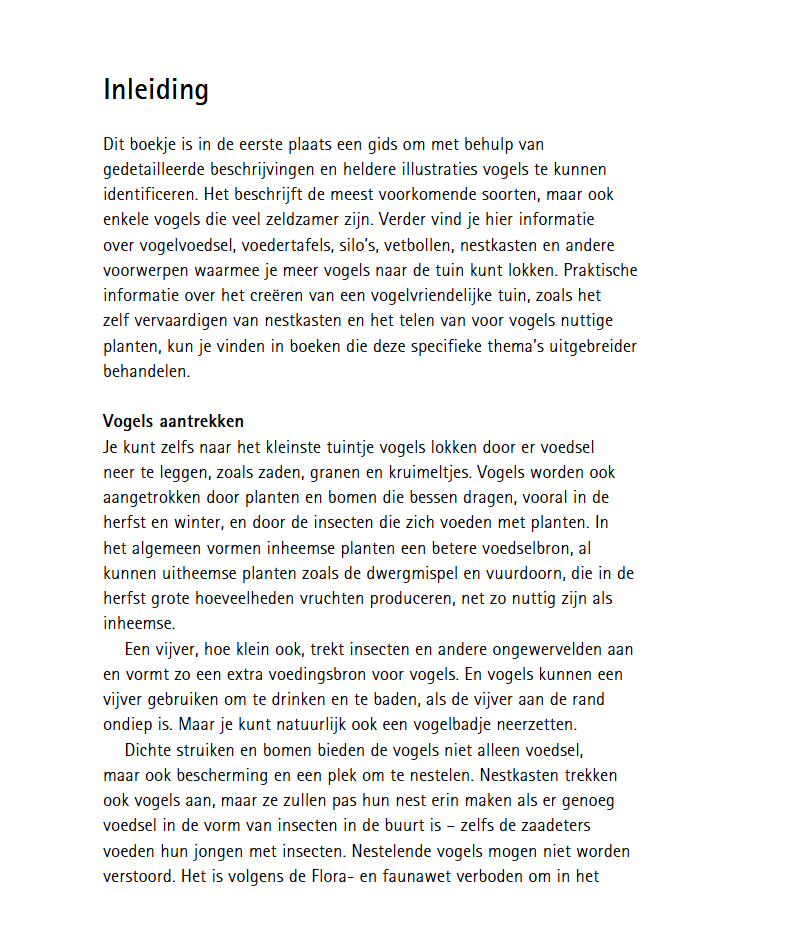 Inleiding

Dit boekje is in de eerste plaats een gids om met behulp van gedetailleerde beschrijvingen en heldere illustraties vogels te kunnen identificeren. Het beschrijft de meest voorkomende soorten, maar ook enkele vogels die veel zeldzamer zijn. Verder vind je hier informatie over vogelvoedsel, voedertafels, silo's, vetbollen, nestkasten en andere voorwerpen waarmee je meer vogels naar de tuin kunt lokken. Praktische informatie over het creëren van een vogelvriendelijke tuin, zoals het zelf vervaardigen van nestkasten en het telen van voor vogels nuttige planten, kun je vinden in boeken die deze specifieke thema's uitgebreider behandelen.

Vogels aantrekken
Je kunt zelfs naar het kleinste tuintje vogels lokken door er voedsel neer te leggen, zoals zaden, granen en kruimeltjes. Vogels worden ook aangetrokken door planten en bomen die bessen dragen, vooral in de herfst en winter, en door de insecten die zich voeden met planten. In het algemeen vormen inheemse planten een betere voedselbron, al kunnen uitheemse planten zoals de dwergmispel en vuurdoorn, die in de herfst grote hoeveelheden vruchten produceren, net zo nuttig zijn als inheemse.

Een vijver, hoe klein ook, trekt insecten en andere ongewervelden aan en vormt zo een extra voedingsbron voor vogels. En vogels kunnen een vijver gebruiken om te drinken en te baden, als de vijver aan de rand ondiep is. Maar je kunt natuurlijk ook een vogelbadje neerzetten.

Dichte struiken en bomen bieden de vogels niet alleen voedsel, maar ook bescherming en een plek om te nestelen. Nestkasten trekken ook vogels aan, maar ze zullen pas hun nest erin maken als er genoeg voedsel in de vorm van insecten in de buurt is – zelfs de zaadeters voeden hun jongen met insecten. Nestelende vogels mogen niet worden verstoord. Het is volgens de Flora- en faunawet verboden om in het